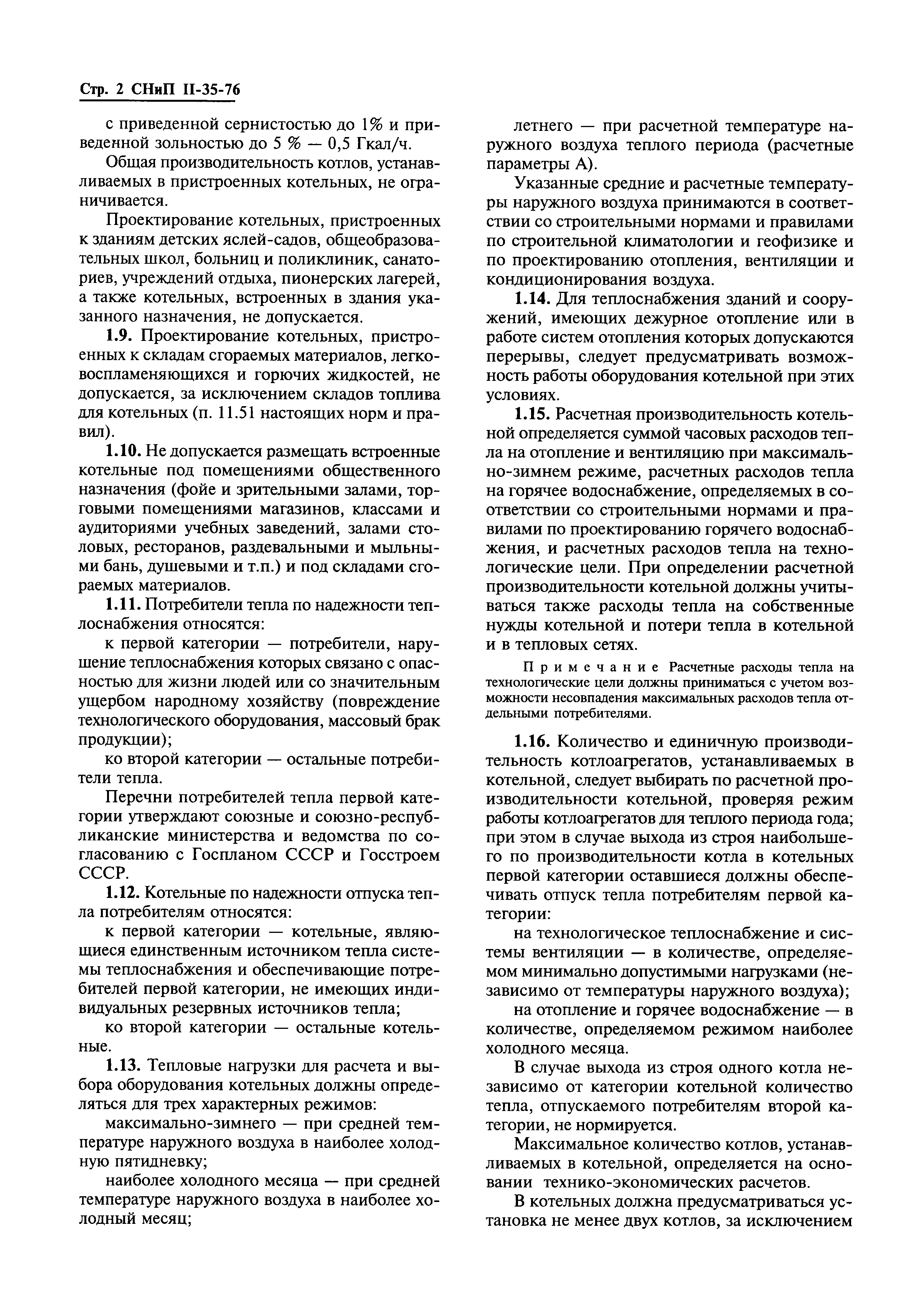 Стр. 2 СНиП II-35-76

с приведенной сернистостью до 1% и приведенной зольностью до 5 % — 0,5 Гкал/ч.

Общая производительность котлов, устанавливаемых в пристроенных котельных, не ограничивается.

Проектирование котельных, пристроенных к зданиям детских яслей-садов, общеобразовательных школ, больниц и поликлиник, санаториев, учреждений отдыха, пионерских лагерей, а также котельных, встроенных в здания указанного назначения, не допускается.

1.9. Проектирование котельных, пристроенных к складам сгораемых материалов, легковоспламеняющихся и горючих жидкостей, не допускается, за исключением складов топлива для котельных (п. 11.51 настоящих норм и правил).

1.10. Не допускается размещать встроенные котельные под помещениями общественного назначения (фойе и зрительными залами, торговыми помещениями магазинов, классами и аудиториями учебных заведений, залами столовых, ресторанов, раздевальными и мыльными бань, душевыми и т.п.) и под складами сгораемых материалов.

1.11. Потребители тепла по надежности теплоснабжения относятся:

к первой категории — потребители, нарушение теплоснабжения которых связано с опасностью для жизни людей или со значительным ущербом народному хозяйству (повреждение технологического оборудования, массовый брак продукции);

ко второй категории — остальные потребители тепла.

Перечни потребителей тепла первой категории утверждают союзные и союзно-республиканские министерства и ведомства по согласованию с Госпланом СССР и Госстроем СССР.

1.12. Котельные по надежности отпуска тепла потребителям относятся:

к первой категории — котельные, являющиеся единственным источником тепла системы теплоснабжения и обеспечивающие потребителей первой категории, не имеющих индивидуальных резервных источников тепла;

ко второй категории — остальные котельные.

1.13. Тепловые нагрузки для расчета и выбора оборудования котельных должны определяться для трех характерных режимов:

максимально-зимнего — при средней температуре наружного воздуха в наиболее холодную пятидневку;

наиболее холодного месяца — при средней температуре наружного воздуха в наиболее холодный месяц;

летнего — при расчетной температуре наружного воздуха теплого периода (расчетные параметры А).

Указанные средние и расчетные температуры наружного воздуха принимаются в соответствии со строительными нормами и правилами по строительной климатологии и геофизике и по проектированию отопления, вентиляции и кондиционирования воздуха.

1.14. Для теплоснабжения зданий и сооружений, имеющих дежурное отопление или в работе систем отопления которых допускаются перерывы, следует предусматривать возможность работы оборудования котельной при этих условиях.

1.15. Расчетная производительность котельной определяется суммой часовых расходов тепла на отопление и вентиляцию при максимально-зимнем режиме, расчетных расходов тепла на горячее водоснабжение, определяемых в соответствии со строительными нормами и правилами по проектированию горячего водоснабжения, и расчетных расходов тепла на технологические цели. При определении расчетной производительности котельной должны учитываться также расходы тепла на собственные нужды котельной и потери тепла в котельной и в тепловых сетях.

Примечание Расчетные расходы тепла на технологические цели должны приниматься с учетом возможности несовпадения максимальных расходов тепла отдельными потребителями.

1.16. Количество и единичную производительность котлоагрегатов, устанавливаемых в котельной, следует выбирать по расчетной производительности котельной, проверяя режим работы котлоагрегатов для теплого периода года; при этом в случае выхода из строя наибольшего по производительности котла в котельных первой категории оставшиеся должны обеспечивать отпуск тепла потребителям первой категории:

на технологическое теплоснабжение и системы вентиляции — в количестве, определяемом минимально допустимыми нагрузками (независимо от температуры наружного воздуха);

на отопление и горячее водоснабжение — в количестве, определяемом режимом наиболее холодного месяца.

В случае выхода из строя одного котла независимо от категории котельной количество тепла, отпускаемого потребителям второй категории, не нормируется.

Максимальное количество котлов, устанавливаемых в котельной, определяется на основании технико-экономических расчетов.

В котельных должна предусматриваться установка не менее двух котлов, за исключением